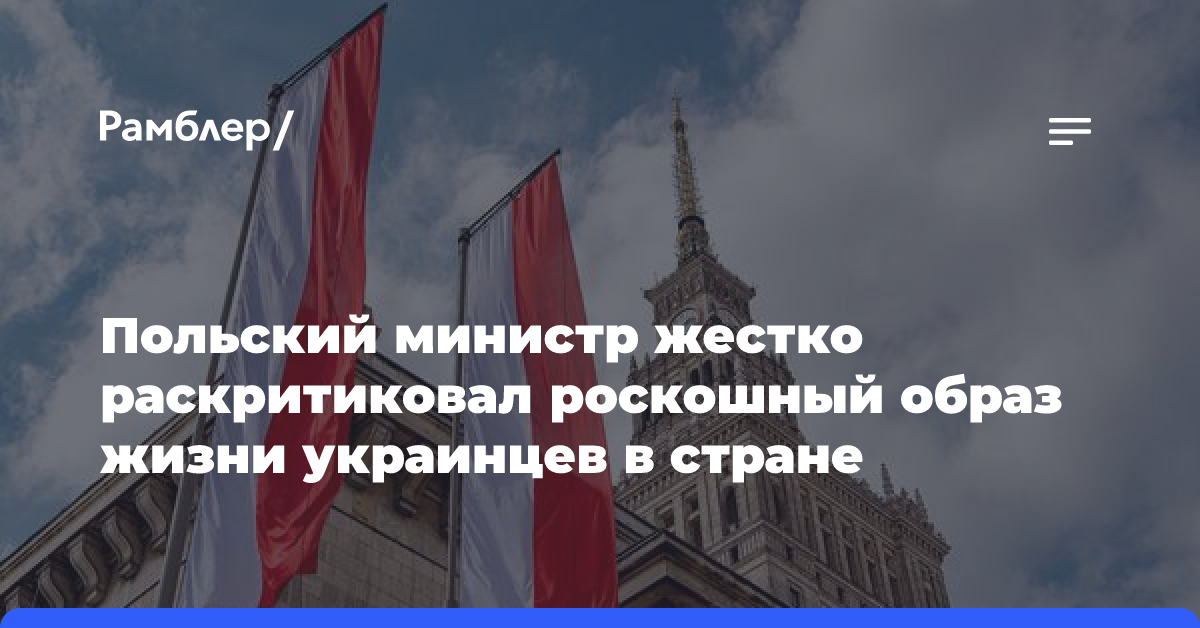 Рамблер/

Польский министр жестко раскритиковал роскошный образ жизни украинцев в стране